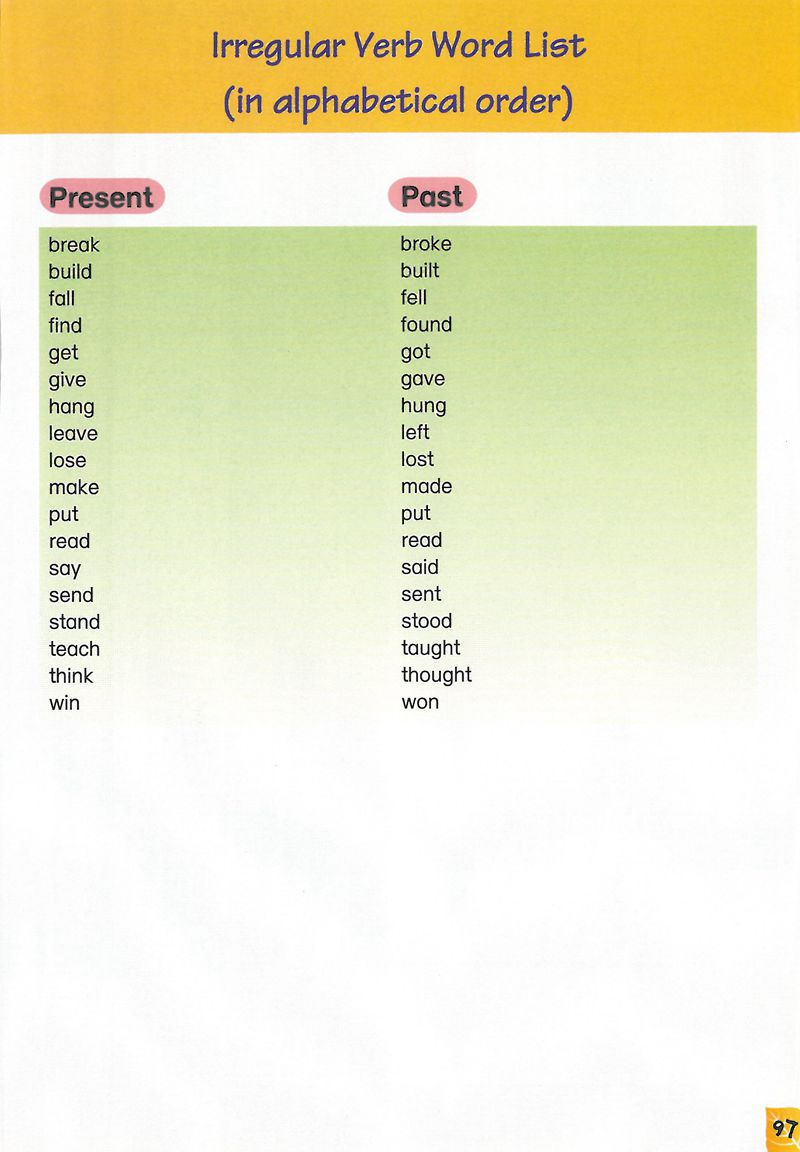 Irregular Verb Word List
(in alphabetical order)

| Present | Past |
|---|---|
| break | broke |
| build | built |
| fall | fell |
| find | found |
| get | got |
| give | gave |
| hang | hung |
| leave | left |
| lose | lost |
| make | made |
| put | put |
| read | read |
| say | said |
| send | sent |
| stand | stood |
| teach | taught |
| think | thought |
| win | won |

97